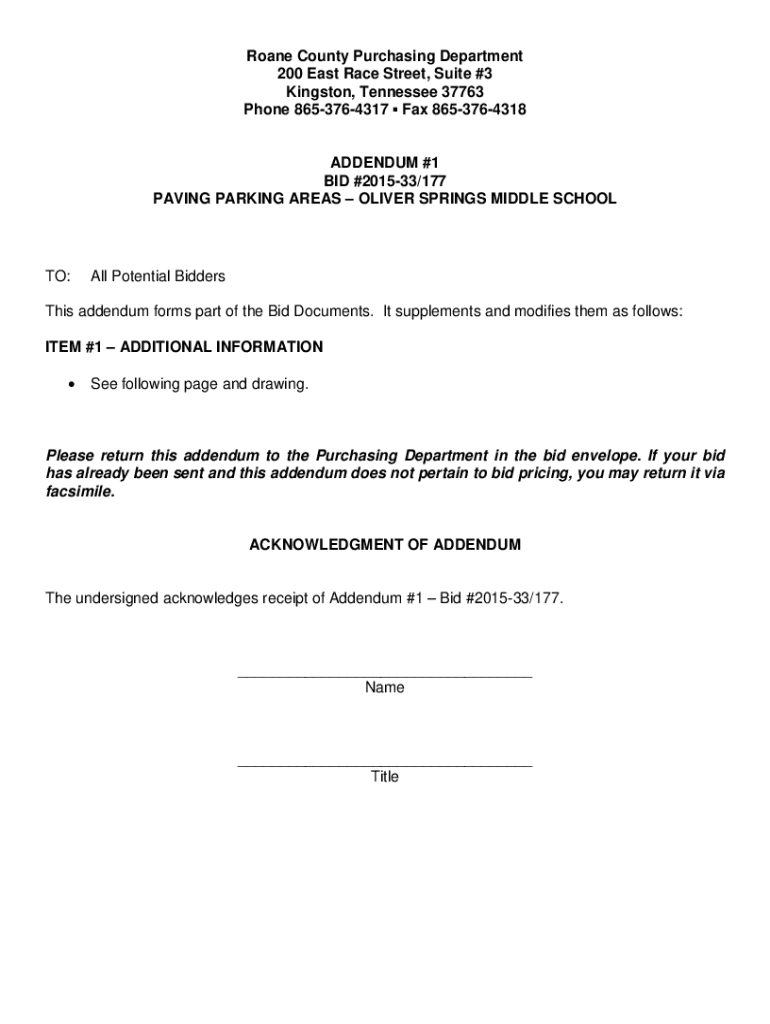 Roane County Purchasing Department
200 East Race Street, Suite #3
Kingston, Tennessee 37763
Phone 865-376-4317 ▪ Fax 865-376-4318

ADDENDUM #1
BID #2015-33/177
PAVING PARKING AREAS – OLIVER SPRINGS MIDDLE SCHOOL

TO: All Potential Bidders

This addendum forms part of the Bid Documents. It supplements and modifies them as follows:

ITEM #1 – ADDITIONAL INFORMATION

• See following page and drawing.

Please return this addendum to the Purchasing Department in the bid envelope. If your bid has already been sent and this addendum does not pertain to bid pricing, you may return it via facsimile.

ACKNOWLEDGMENT OF ADDENDUM

The undersigned acknowledges receipt of Addendum #1 – Bid #2015-33/177.

___________________________________
Name

___________________________________
Title